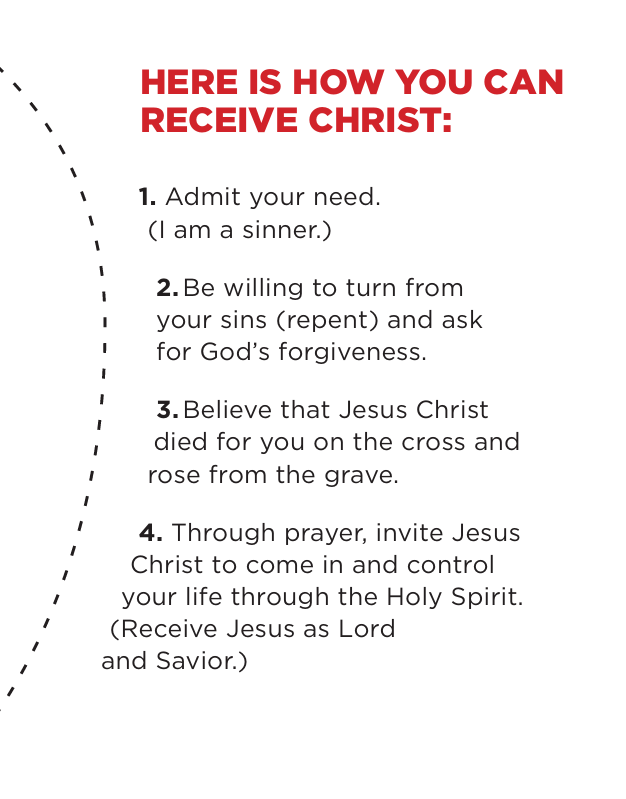 HERE IS HOW YOU CAN RECEIVE CHRIST:

1. Admit your need. (I am a sinner.)

2. Be willing to turn from your sins (repent) and ask for God's forgiveness.

3. Believe that Jesus Christ died for you on the cross and rose from the grave.

4. Through prayer, invite Jesus Christ to come in and control your life through the Holy Spirit. (Receive Jesus as Lord and Savior.)